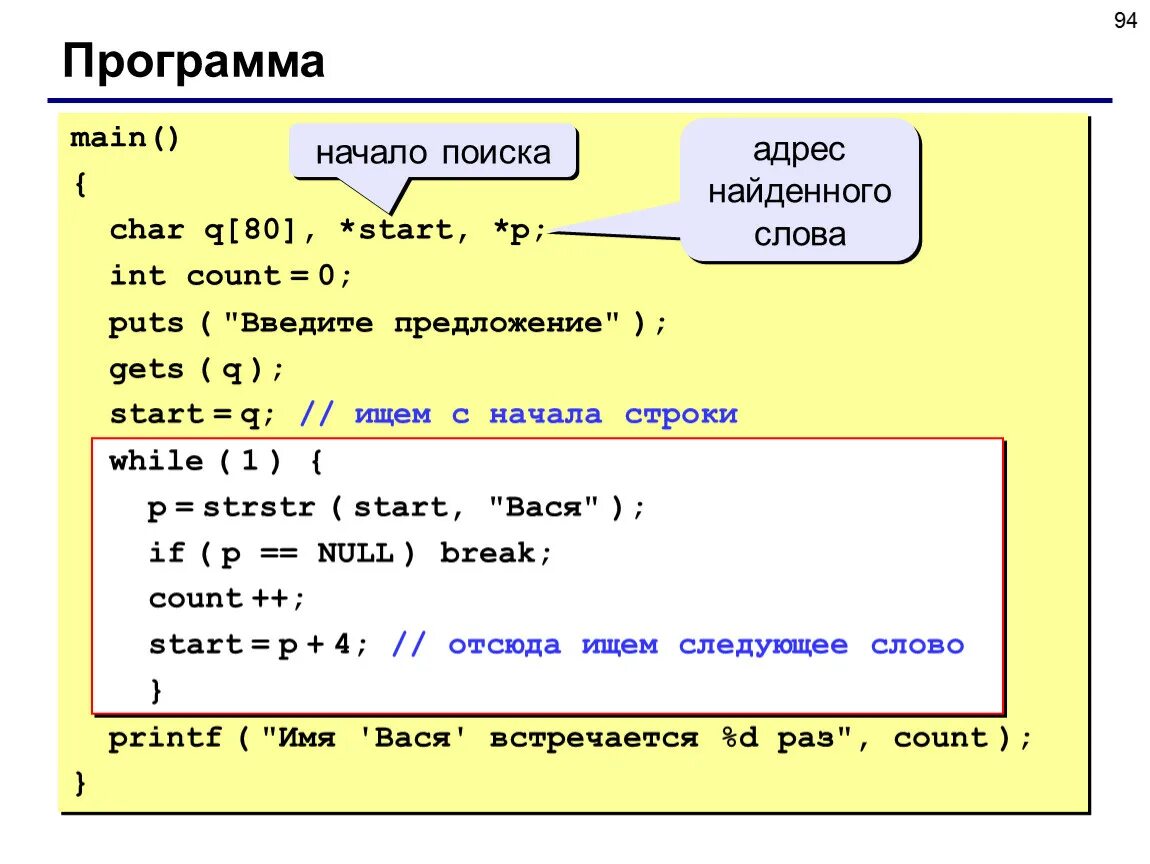 94

Программа

main()
{
  char q[80], *start, *p;
  int count = 0;
  puts ( "Введите предложение" );
  gets ( q );
  start = q; // ищем с начала строки
  while ( 1 ) {
    p = strstr ( start, "Вася" );
    if ( p == NULL ) break;
    count ++;
    start = p + 4; // отсюда ищем следующее слово
    }
  printf ( "Имя 'Вася' встречается %d раз", count );
}

начало поиска

адрес найденного слова